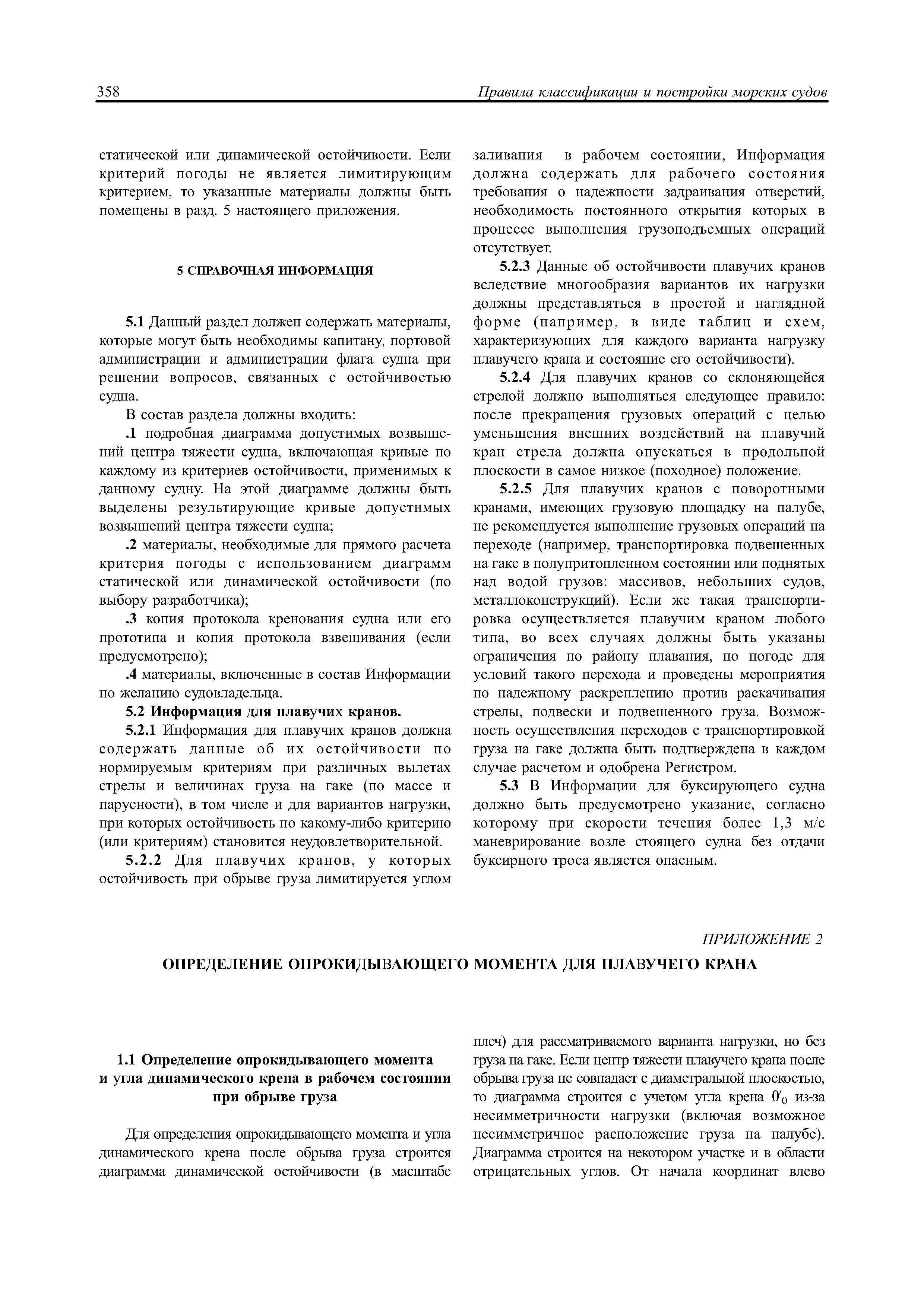 358 Правила классификации и постройки морских судов

статической или динамической остойчивости. Если критерий погоды не является лимитирующим критерием, то указанные материалы должны быть помещены в разд. 5 настоящего приложения.

5 СПРАВОЧНАЯ ИНФОРМАЦИЯ

5.1 Данный раздел должен содержать материалы, которые могут быть необходимы капитану, портовой администрации и администрации флага судна при решении вопросов, связанных с остойчивостью судна.

В состав раздела должны входить:

.1 подробная диаграмма допустимых возвышений центра тяжести судна, включающая кривые по каждому из критериев остойчивости, применимых к данному судну. На этой диаграмме должны быть выделены результирующие кривые допустимых возвышений центра тяжести судна;

.2 материалы, необходимые для прямого расчета критерия погоды с использованием диаграмм статической или динамической остойчивости (по выбору разработчика);

.3 копия протокола кренования судна или его прототипа и копия протокола взвешивания (если предусмотрено);

.4 материалы, включенные в состав Информации по желанию судовладельца.

5.2 Информация для плавучих кранов.

5.2.1 Информация для плавучих кранов должна содержать данные об их остойчивости по нормируемым критериям при различных вылетах стрелы и величинах груза на гаке (по массе и парусности), в том числе и для вариантов нагрузки, при которых остойчивость по какому-либо критерию (или критериям) становится неудовлетворительной.

5.2.2 Для плавучих кранов, у которых остойчивость при обрыве груза лимитируется углом заливания в рабочем состоянии, Информация должна содержать для рабочего состояния требования о надежности задраивания отверстий, необходимость постоянного открытия которых в процессе выполнения грузоподъемных операций отсутствует.

5.2.3 Данные об остойчивости плавучих кранов вследствие многообразия вариантов их нагрузки должны представляться в простой и наглядной форме (например, в виде таблиц и схем, характеризующих для каждого варианта нагрузку плавучего крана и состояние его остойчивости).

5.2.4 Для плавучих кранов со склоняющейся стрелой должно выполняться следующее правило: после прекращения грузовых операций с целью уменьшения внешних воздействий на плавучий кран стрела должна опускаться в продольной плоскости в самое низкое (походное) положение.

5.2.5 Для плавучих кранов с поворотными кранами, имеющих грузовую площадку на палубе, не рекомендуется выполнение грузовых операций на переходе (например, транспортировка подвешенных на гаке в полупритопленном состоянии или поднятых над водой грузов: массивов, небольших судов, металлоконструкций). Если же такая транспортировка осуществляется плавучим краном любого типа, во всех случаях должны быть указаны ограничения по району плавания, по погоде для условий такого перехода и проведены мероприятия по надежному раскреплению против раскачивания стрелы, подвески и подвешенного груза. Возможность осуществления переходов с транспортировкой груза на гаке должна быть подтверждена в каждом случае расчетом и одобрена Регистром.

5.3 В Информации для буксирующего судна должно быть предусмотрено указание, согласно которому при скорости течения более 1,3 м/с маневрирование возле стоящего судна без отдачи буксирного троса является опасным.

ПРИЛОЖЕНИЕ 2

ОПРЕДЕЛЕНИЕ ОПРОКИДЫВАЮЩЕГО МОМЕНТА ДЛЯ ПЛАВУЧЕГО КРАНА

1.1 Определение опрокидывающего момента и угла динамического крена в рабочем состоянии при обрыве груза

Для определения опрокидывающего момента и угла динамического крена после обрыва груза строится диаграмма динамической остойчивости (в масштабе плеч) для рассматриваемого варианта нагрузки, но без груза на гаке. Если центр тяжести плавучего крана после обрыва груза не совпадает с диаметральной плоскостью, то диаграмма строится с учетом угла крена $\theta'_0$ из-за несимметричности нагрузки (включая возможное несимметричное расположение груза на палубе). Диаграмма строится на некотором участке и в области отрицательных углов. От начала координат влево